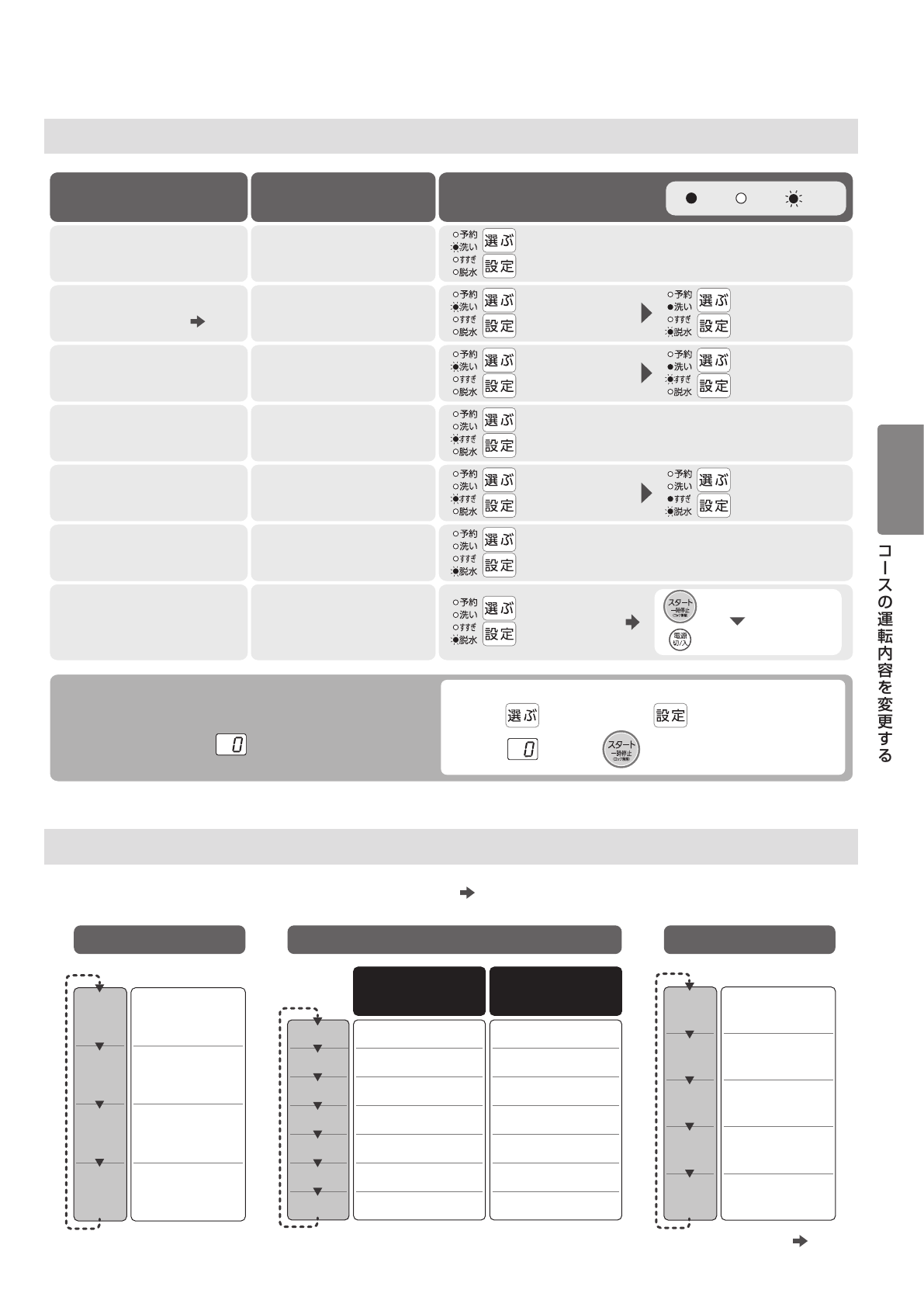 ○予約
洗い
○すすぎ
○脱水
選ぶ
設定

○予約
洗い
○すすぎ
○脱水
選ぶ
設定
○予約
●洗い
○すすぎ
脱水
選ぶ
設定

○予約
洗い
○すすぎ
○脱水
選ぶ
設定
○予約
●洗い
すすぎ
○脱水
選ぶ
設定

○予約
○洗い
すすぎ
○脱水
選ぶ
設定

○予約
○洗い
すすぎ
○脱水
選ぶ
設定
○予約
○洗い
●すすぎ
脱水
選ぶ
設定

○予約
○洗い
○すすぎ
脱水
選ぶ
設定

○予約
○洗い
○すすぎ
脱水
選ぶ
設定
スタート
一時停止
電源
切/入

0

選ぶ
設定
0
スタート
一時停止

コースの運転内容を変更する